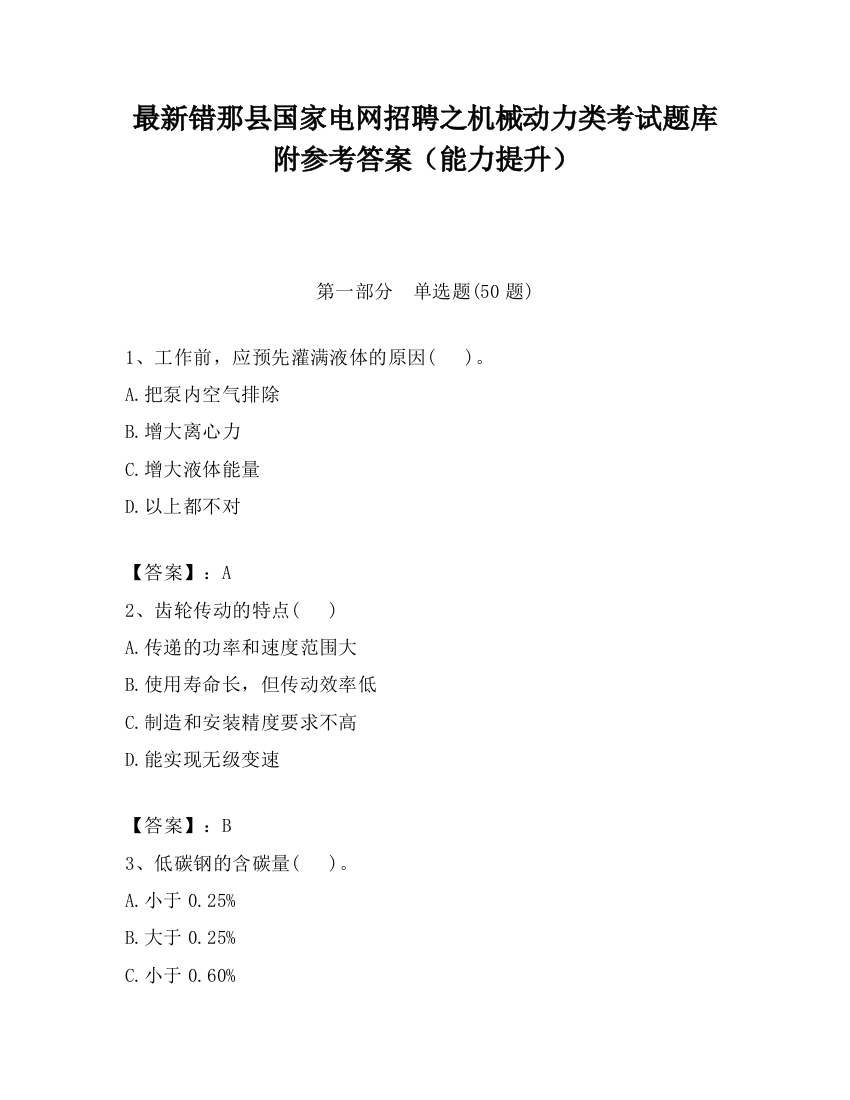 最新错那县国家电网招聘之机械动力类考试题库附参考答案（能力提升）

第一部分　单选题(50 题)

1、工作前，应预先灌满液体的原因(　　)。
A.把泵内空气排除
B.增大离心力
C.增大液体能量
D.以上都不对

【答案】：A
2、齿轮传动的特点(　　)
A.传递的功率和速度范围大
B.使用寿命长，但传动效率低
C.制造和安装精度要求不高
D.能实现无级变速

【答案】：B
3、低碳钢的含碳量(　　)。
A.小于 0.25%
B.大于 0.25%
C.小于 0.60%